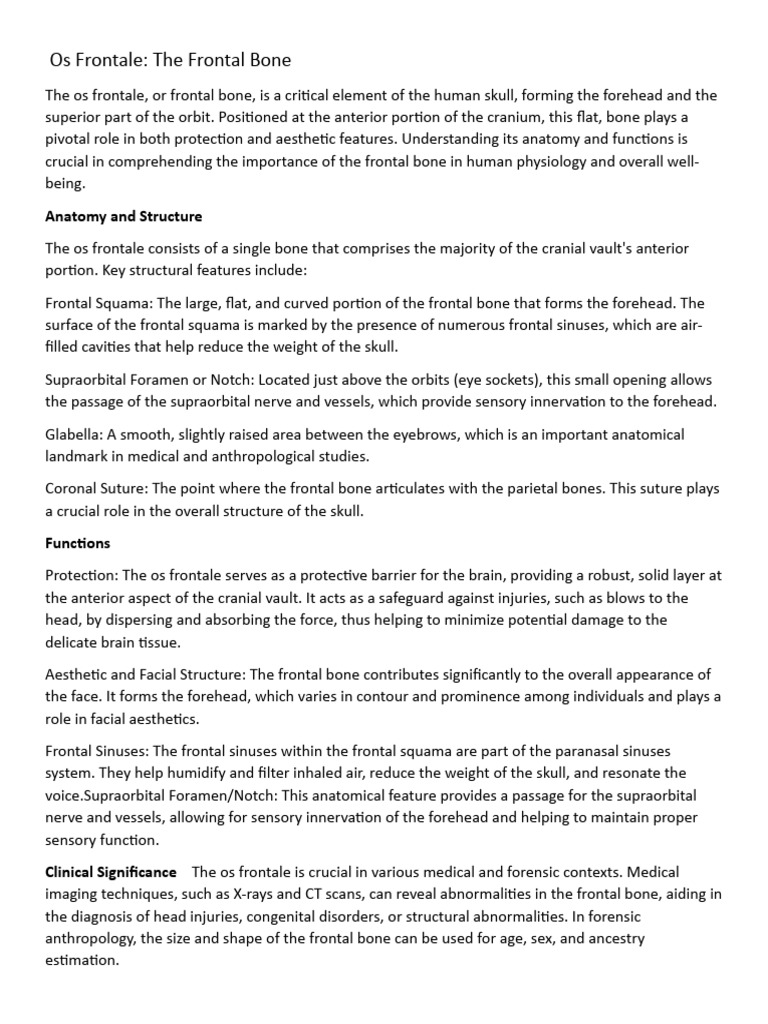 Os Frontale: The Frontal Bone

The os frontale, or frontal bone, is a critical element of the human skull, forming the forehead and the superior part of the orbit. Positioned at the anterior portion of the cranium, this flat, bone plays a pivotal role in both protection and aesthetic features. Understanding its anatomy and functions is crucial in comprehending the importance of the frontal bone in human physiology and overall well-being.

Anatomy and Structure

The os frontale consists of a single bone that comprises the majority of the cranial vault's anterior portion. Key structural features include:

Frontal Squama: The large, flat, and curved portion of the frontal bone that forms the forehead. The surface of the frontal squama is marked by the presence of numerous frontal sinuses, which are air-filled cavities that help reduce the weight of the skull.

Supraorbital Foramen or Notch: Located just above the orbits (eye sockets), this small opening allows the passage of the supraorbital nerve and vessels, which provide sensory innervation to the forehead.

Glabella: A smooth, slightly raised area between the eyebrows, which is an important anatomical landmark in medical and anthropological studies.

Coronal Suture: The point where the frontal bone articulates with the parietal bones. This suture plays a crucial role in the overall structure of the skull.

Functions

Protection: The os frontale serves as a protective barrier for the brain, providing a robust, solid layer at the anterior aspect of the cranial vault. It acts as a safeguard against injuries, such as blows to the head, by dispersing and absorbing the force, thus helping to minimize potential damage to the delicate brain tissue.

Aesthetic and Facial Structure: The frontal bone contributes significantly to the overall appearance of the face. It forms the forehead, which varies in contour and prominence among individuals and plays a role in facial aesthetics.

Frontal Sinuses: The frontal sinuses within the frontal squama are part of the paranasal sinuses system. They help humidify and filter inhaled air, reduce the weight of the skull, and resonate the voice.Supraorbital Foramen/Notch: This anatomical feature provides a passage for the supraorbital nerve and vessels, allowing for sensory innervation of the forehead and helping to maintain proper sensory function.

Clinical Significance The os frontale is crucial in various medical and forensic contexts. Medical imaging techniques, such as X-rays and CT scans, can reveal abnormalities in the frontal bone, aiding in the diagnosis of head injuries, congenital disorders, or structural abnormalities. In forensic anthropology, the size and shape of the frontal bone can be used for age, sex, and ancestry estimation.